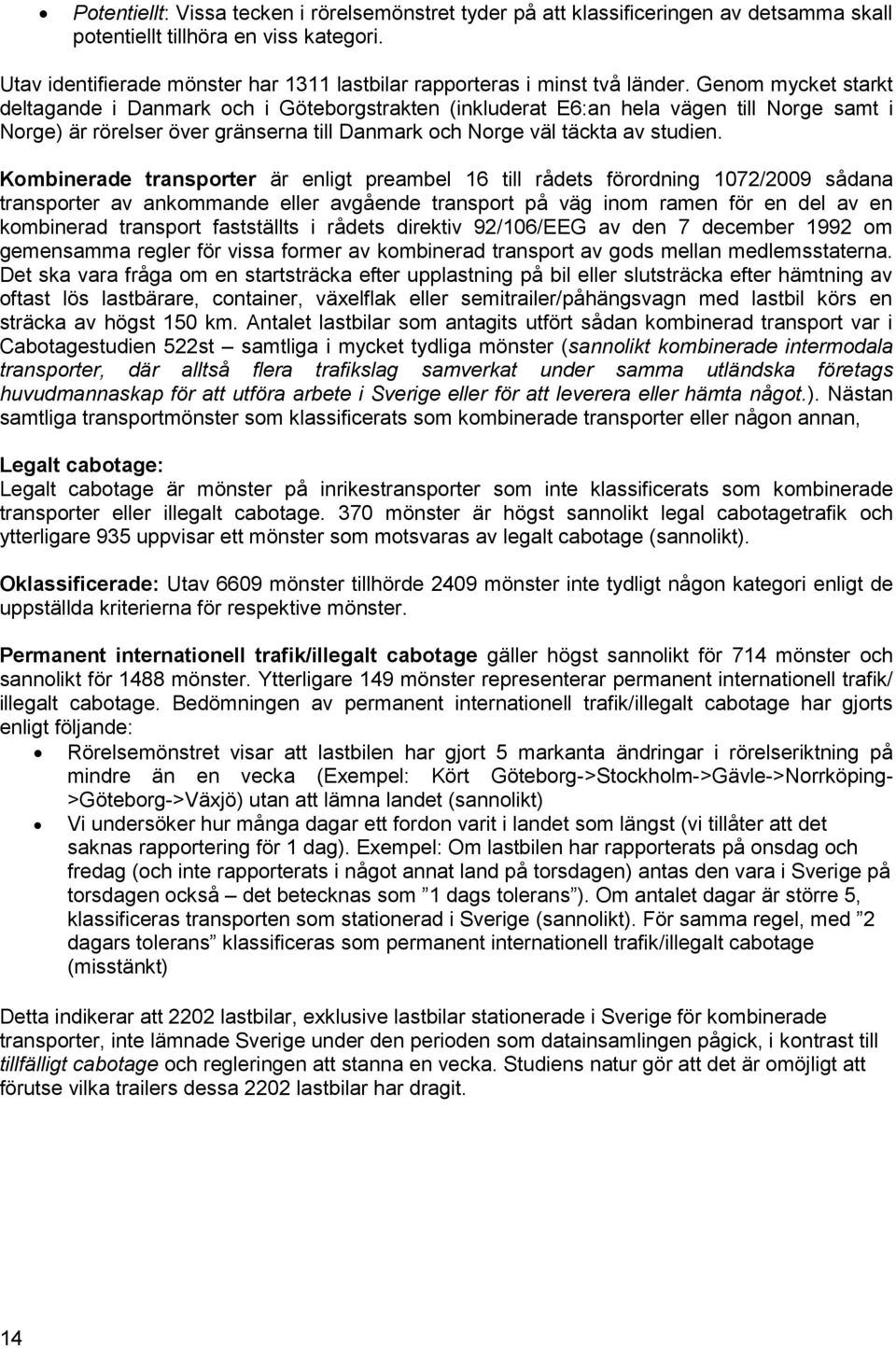 • Potentiellt: Vissa tecken i rörelsemönstret tyder på att klassificeringen av detsamma skall potentiellt tillhöra en viss kategori.

Utav identifierade mönster har 1311 lastbilar rapporteras i minst två länder. Genom mycket starkt deltagande i Danmark och i Göteborgstrakten (inkluderat E6:an hela vägen till Norge samt i Norge) är rörelser över gränserna till Danmark och Norge väl täckta av studien.

Kombinerade transporter är enligt preambel 16 till rådets förordning 1072/2009 sådana transporter av ankommande eller avgående transport på väg inom ramen för en del av en kombinerad transport fastställts i rådets direktiv 92/106/EEG av den 7 december 1992 om gemensamma regler för vissa former av kombinerad transport av gods mellan medlemsstaterna. Det ska vara fråga om en startsträcka efter upplastning på bil eller slutsträcka efter hämtning av oftast lös lastbärare, container, växelflak eller semitrailer/påhängsvagn med lastbil körs en sträcka av högst 150 km. Antalet lastbilar som antagits utfört sådan kombinerad transport var i Cabotagestudien 522st samtliga i mycket tydliga mönster (sannolikt kombinerade intermodala transporter, där alltså flera trafikslag samverkat under samma utländska företags huvudmannaskap för att utföra arbete i Sverige eller för att leverera eller hämta något.). Nästan samtliga transportmönster som klassificerats som kombinerade transporter eller någon annan,

Legalt cabotage:
Legalt cabotage är mönster på inrikestransporter som inte klassificerats som kombinerade transporter eller illegalt cabotage. 370 mönster är högst sannolikt legal cabotagetrafik och ytterligare 935 uppvisar ett mönster som motsvaras av legalt cabotage (sannolikt).

Oklassificerade: Utav 6609 mönster tillhörde 2409 mönster inte tydligt någon kategori enligt de uppställda kriterierna för respektive mönster.

Permanent internationell trafik/illegalt cabotage gäller högst sannolikt för 714 mönster och sannolikt för 1488 mönster. Ytterligare 149 mönster representerar permanent internationell trafik/ illegalt cabotage. Bedömningen av permanent internationell trafik/illegalt cabotage har gjorts enligt följande:
• Rörelsemönstret visar att lastbilen har gjort 5 markanta ändringar i rörelseriktning på mindre än en vecka (Exempel: Kört Göteborg->Stockholm->Gävle->Norrköping->Göteborg->Växjö) utan att lämna landet (sannolikt)
• Vi undersöker hur många dagar ett fordon varit i landet som längst (vi tillåter att det saknas rapportering för 1 dag). Exempel: Om lastbilen har rapporterats på onsdag och fredag (och inte rapporterats i något annat land på torsdagen) antas den vara i Sverige på torsdagen också – det betecknas som ”1 dags tolerans”). Om antalet dagar är större 5, klassificeras transporten som stationerad i Sverige (sannolikt). För samma regel, med ”2 dagars tolerans” klassificeras som permanent internationell trafik/illegalt cabotage (misstänkt)

Detta indikerar att 2202 lastbilar, exklusive lastbilar stationerade i Sverige för kombinerade transporter, inte lämnade Sverige under den perioden som datainsamlingen pågick, i kontrast till tillfälligt cabotage och regleringen att stanna en vecka. Studiens natur gör att det är omöjligt att förutse vilka trailers dessa 2202 lastbilar har dragit.

14